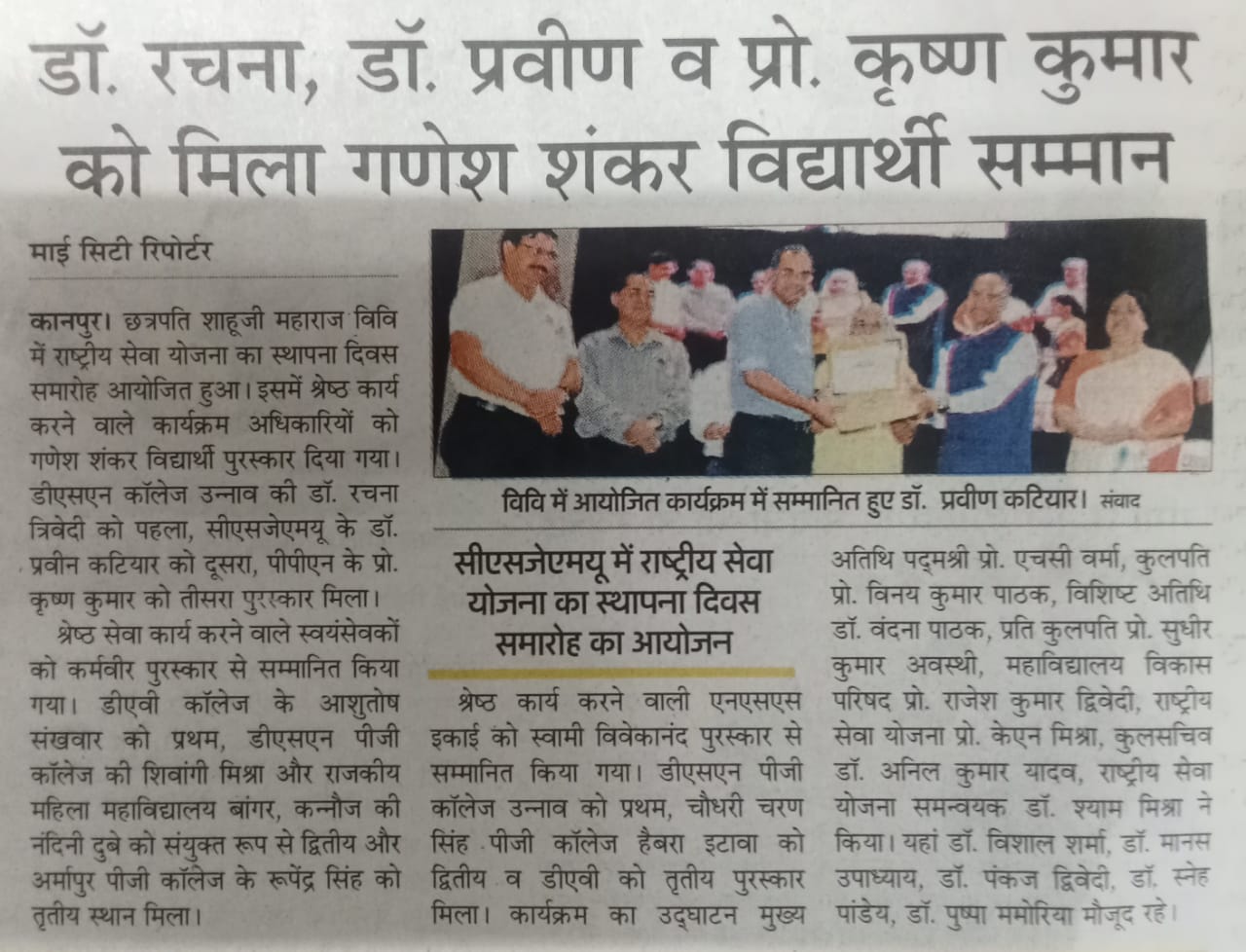 डॉ. रचना, डॉ. प्रवीण व प्रो. कृष्ण कुमार को मिला गणेश शंकर विद्यार्थी सम्मान

माई सिटी रिपोर्टर

कानपुर। छत्रपति शाहूजी महाराज विवि में राष्ट्रीय सेवा योजना का स्थापना दिवस समारोह आयोजित हुआ। इसमें श्रेष्ठ कार्य करने वाले कार्यक्रम अधिकारियों को गणेश शंकर विद्यार्थी पुरस्कार दिया गया। डीएसएन कॉलेज उन्नाव की डॉ. रचना त्रिवेदी को पहला, सीएसजेएमयू के डॉ. प्रवीन कटियार को दूसरा, पीपीएन के प्रो. कृष्ण कुमार को तीसरा पुरस्कार मिला।

श्रेष्ठ सेवा कार्य करने वाले स्वयंसेवकों को कर्मवीर पुरस्कार से सम्मानित किया गया। डीएवी कॉलेज के आशुतोष संखवार को प्रथम, डीएसएन पीजी कॉलेज की शिवांगी मिश्रा और राजकीय महिला महाविद्यालय बांगर, कन्नौज की नंदिनी दुबे को संयुक्त रूप से द्वितीय और अर्मापुर पीजी कॉलेज के रूपेंद्र सिंह को तृतीय स्थान मिला।

विवि में आयोजित कार्यक्रम में सम्मानित हुए डॉ. प्रवीण कटियार। संवाद

सीएसजेएमयू में राष्ट्रीय सेवा योजना का स्थापना दिवस समारोह का आयोजन

श्रेष्ठ कार्य करने वाली एनएसएस इकाई को स्वामी विवेकानंद पुरस्कार से सम्मानित किया गया। डीएसएन पीजी कॉलेज उन्नाव को प्रथम, चौधरी चरण सिंह पीजी कॉलेज हैबरा इटावा को द्वितीय व डीएवी को तृतीय पुरस्कार मिला। कार्यक्रम का उद्घाटन मुख्य अतिथि पद्मश्री प्रो. एचसी वर्मा, कुलपति प्रो. विनय कुमार पाठक, विशिष्ट अतिथि डॉ. वंदना पाठक, प्रति कुलपति प्रो. सुधीर कुमार अवस्थी, महाविद्यालय विकास परिषद प्रो. राजेश कुमार द्विवेदी, राष्ट्रीय सेवा योजना प्रो. केएन मिश्रा, कुलसचिव डॉ. अनिल कुमार यादव, राष्ट्रीय सेवा योजना समन्वयक डॉ. श्याम मिश्रा ने किया। यहां डॉ. विशाल शर्मा, डॉ. मानस उपाध्याय, डॉ. पंकज द्विवेदी, डॉ. स्नेह पांडेय, डॉ. पुष्पा ममोरिया मौजूद रहे।